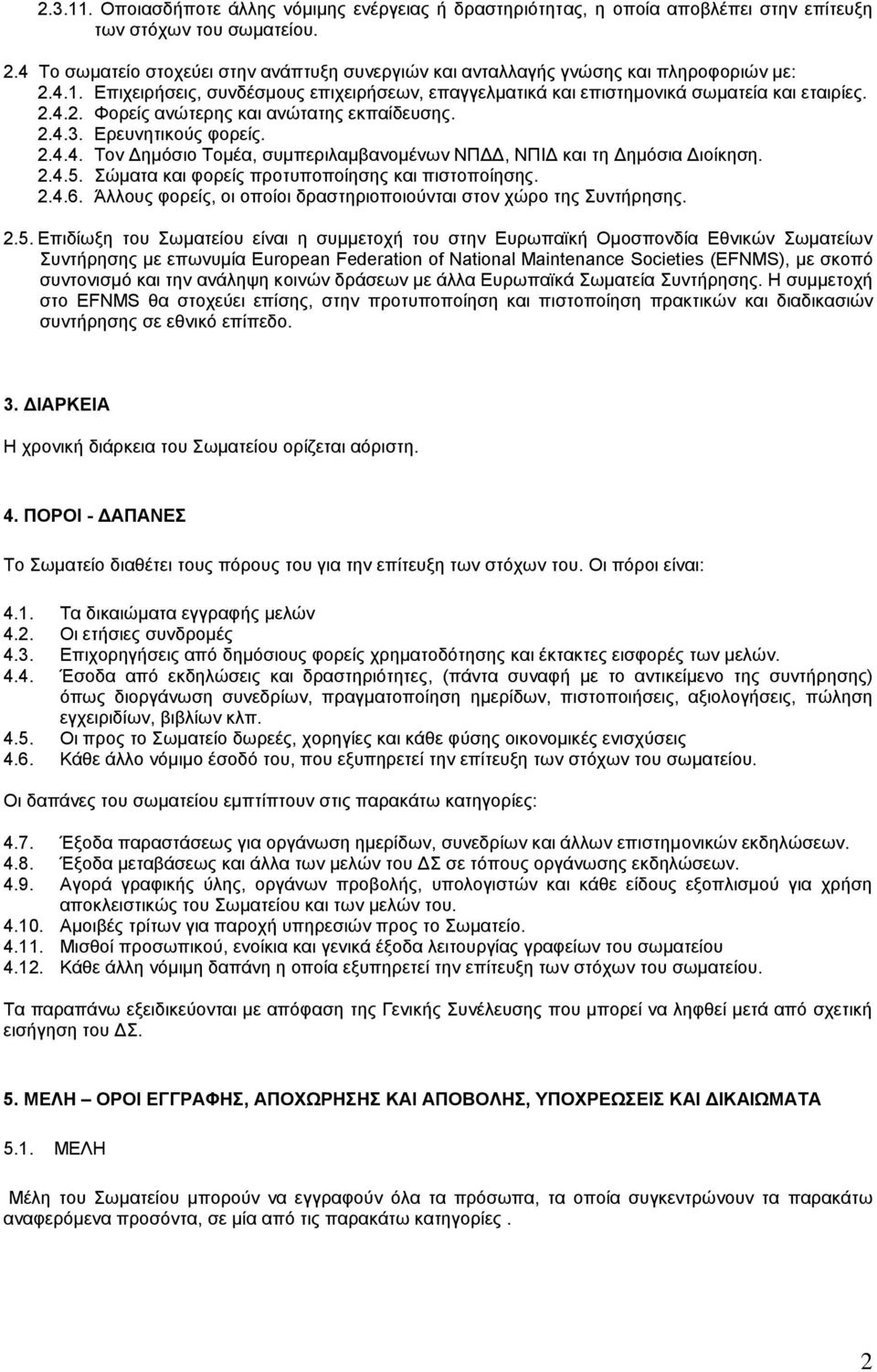 2.3.11. Οποιασδήποτε άλλης νόμιμης ενέργειας ή δραστηριότητας, η οποία αποβλέπει στην επίτευξη των στόχων του σωματείου.

2.4 Το σωματείο στοχεύει στην ανάπτυξη συνεργιών και ανταλλαγής γνώσης και πληροφοριών με:
2.4.1. Επιχειρήσεις, συνδέσμους επιχειρήσεων, επαγγελματικά και επιστημονικά σωματεία και εταιρίες.
2.4.2. Φορείς ανώτερης και ανώτατης εκπαίδευσης.
2.4.3. Ερευνητικούς φορείς.
2.4.4. Τον Δημόσιο Τομέα, συμπεριλαμβανομένων ΝΠΔΔ, ΝΠΙΔ και τη Δημόσια Διοίκηση.
2.4.5. Σώματα και φορείς προτυποποίησης και πιστοποίησης.
2.4.6. Άλλους φορείς, οι οποίοι δραστηριοποιούνται στον χώρο της Συντήρησης.

2.5. Επιδίωξη του Σωματείου είναι η συμμετοχή του στην Ευρωπαϊκή Ομοσπονδία Εθνικών Σωματείων Συντήρησης με επωνυμία European Federation of National Maintenance Societies (EFNMS), με σκοπό συντονισμό και την ανάληψη κοινών δράσεων με άλλα Ευρωπαϊκά Σωματεία Συντήρησης. Η συμμετοχή στο EFNMS θα στοχεύει επίσης, στην προτυποποίηση και πιστοποίηση πρακτικών και διαδικασιών συντήρησης σε εθνικό επίπεδο.

3. ΔΙΑΡΚΕΙΑ

Η χρονική διάρκεια του Σωματείου ορίζεται αόριστη.

4. ΠΟΡΟΙ - ΔΑΠΑΝΕΣ

Το Σωματείο διαθέτει τους πόρους του για την επίτευξη των στόχων του. Οι πόροι είναι:

4.1. Τα δικαιώματα εγγραφής μελών
4.2. Οι ετήσιες συνδρομές
4.3. Επιχορηγήσεις από δημόσιους φορείς χρηματοδότησης και έκτακτες εισφορές των μελών.
4.4. Έσοδα από εκδηλώσεις και δραστηριότητες, (πάντα συναφή με το αντικείμενο της συντήρησης) όπως διοργάνωση συνεδρίων, πραγματοποίηση ημερίδων, πιστοποιήσεις, αξιολογήσεις, πώληση εγχειριδίων, βιβλίων κλπ.
4.5. Οι προς το Σωματείο δωρεές, χορηγίες και κάθε φύσης οικονομικές ενισχύσεις
4.6. Κάθε άλλο νόμιμο έσοδό του, που εξυπηρετεί την επίτευξη των στόχων του σωματείου.

Οι δαπάνες του σωματείου εμπίπτουν στις παρακάτω κατηγορίες:

4.7. Έξοδα παραστάσεως για οργάνωση ημερίδων, συνεδρίων και άλλων επιστημονικών εκδηλώσεων.
4.8. Έξοδα μεταβάσεως και άλλα των μελών του ΔΣ σε τόπους οργάνωσης εκδηλώσεων.
4.9. Αγορά γραφικής ύλης, οργάνων προβολής, υπολογιστών και κάθε είδους εξοπλισμού για χρήση αποκλειστικώς του Σωματείου και των μελών του.
4.10. Αμοιβές τρίτων για παροχή υπηρεσιών προς το Σωματείο.
4.11. Μισθοί προσωπικού, ενοίκια και γενικά έξοδα λειτουργίας γραφείων του σωματείου
4.12. Κάθε άλλη νόμιμη δαπάνη η οποία εξυπηρετεί την επίτευξη των στόχων του σωματείου.

Τα παραπάνω εξειδικεύονται με απόφαση της Γενικής Συνέλευσης που μπορεί να ληφθεί μετά από σχετική εισήγηση του ΔΣ.

5. ΜΕΛΗ – ΟΡΟΙ ΕΓΓΡΑΦΗΣ, ΑΠΟΧΩΡΗΣΗΣ ΚΑΙ ΑΠΟΒΟΛΗΣ, ΥΠΟΧΡΕΩΣΕΙΣ ΚΑΙ ΔΙΚΑΙΩΜΑΤΑ

5.1. ΜΕΛΗ

Μέλη του Σωματείου μπορούν να εγγραφούν όλα τα πρόσωπα, τα οποία συγκεντρώνουν τα παρακάτω αναφερόμενα προσόντα, σε μία από τις παρακάτω κατηγορίες .

2